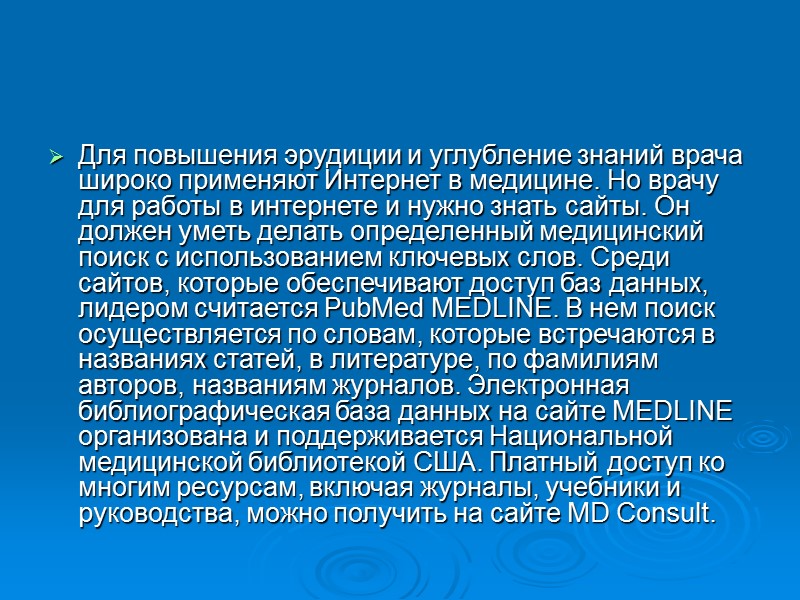 Для повышения эрудиции и углубление знаний врача широко применяют Интернет в медицине. Но врачу для работы в интернете и нужно знать сайты. Он должен уметь делать определенный медицинский поиск с использованием ключевых слов. Среди сайтов, которые обеспечивают доступ баз данных, лидером считается PubMed MEDLINE. В нем поиск осуществляется по словам, которые встречаются в названиях статей, в литературе, по фамилиям авторов, названиям журналов. Электронная библиографическая база данных на сайте MEDLINE организована и поддерживается Национальной медицинской библиотекой США. Платный доступ ко многим ресурсам, включая журналы, учебники и руководства, можно получить на сайте MD Consult.